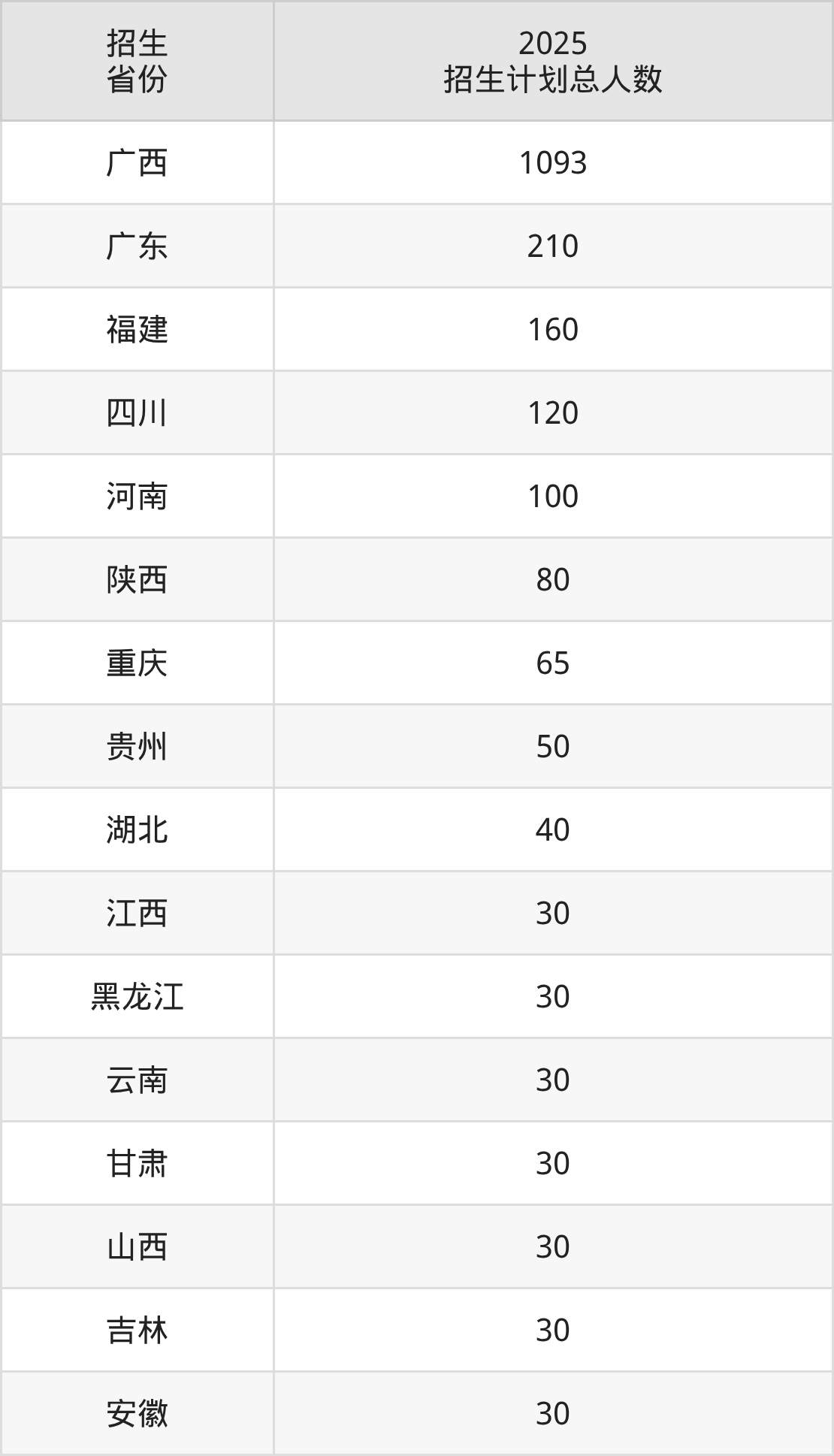 | 招生省份 | 2025招生计划总人数 |
|---|---|
| 广西 | 1093 |
| 广东 | 210 |
| 福建 | 160 |
| 四川 | 120 |
| 河南 | 100 |
| 陕西 | 80 |
| 重庆 | 65 |
| 贵州 | 50 |
| 湖北 | 40 |
| 江西 | 30 |
| 黑龙江 | 30 |
| 云南 | 30 |
| 甘肃 | 30 |
| 山西 | 30 |
| 吉林 | 30 |
| 安徽 | 30 |